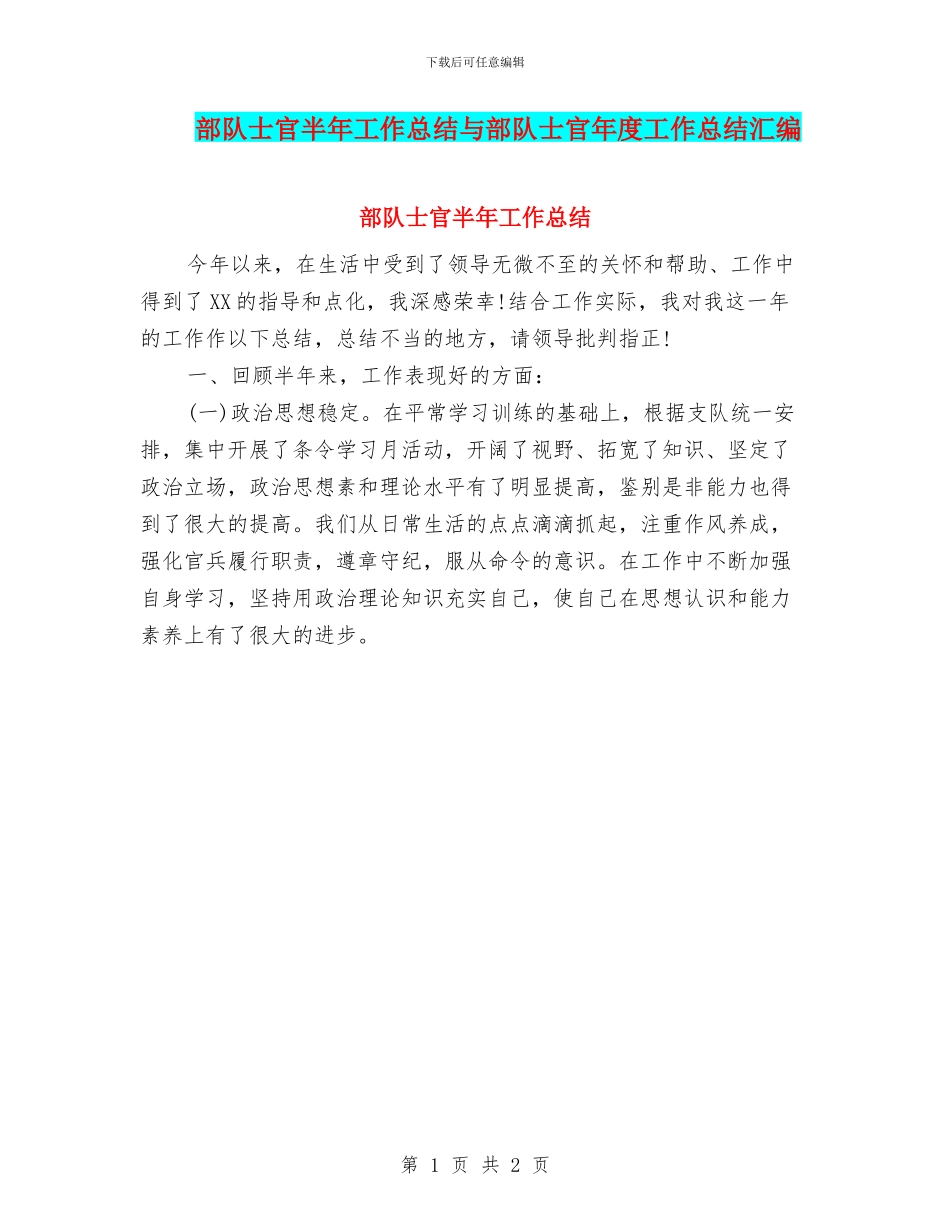 下载后可任意编辑

部队士官半年工作总结与部队士官年度工作总结汇编

部队士官半年工作总结

今年以来，在生活中受到了领导无微不至的关怀和帮助、工作中得到了XX的指导和点化，我深感荣幸!结合工作实际，我对我这一年的工作作以下总结，总结不当的地方，请领导批判指正!

一、回顾半年来，工作表现好的方面：

(一)政治思想稳定。在平常学习训练的基础上，根据支队统一安排，集中开展了条令学习月活动，开阔了视野、拓宽了知识、坚定了政治立场，政治思想素和理论水平有了明显提高，鉴别是非能力也得到了很大的提高。我们从日常生活的点点滴滴抓起，注重作风养成，强化官兵履行职责，遵章守纪，服从命令的意识。在工作中不断加强自身学习，坚持用政治理论知识充实自己，使自己在思想认识和能力素养上有了很大的进步。

第 1 页 共 2 页